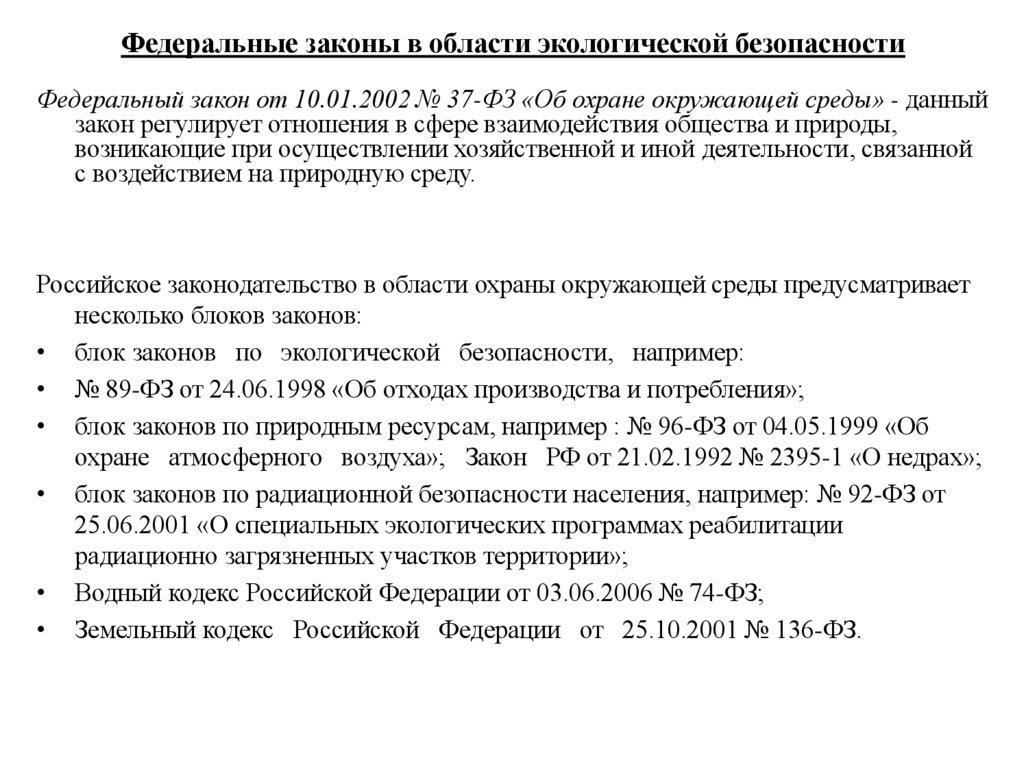 Федеральные законы в области экологической безопасности

Федеральный закон от 10.01.2002 № 37-ФЗ «Об охране окружающей среды» - данный закон регулирует отношения в сфере взаимодействия общества и природы, возникающие при осуществлении хозяйственной и иной деятельности, связанной с воздействием на природную среду.

Российское законодательство в области охраны окружающей среды предусматривает несколько блоков законов:

• блок законов по экологической безопасности, например:
• № 89-ФЗ от 24.06.1998 «Об отходах производства и потребления»;
• блок законов по природным ресурсам, например : № 96-ФЗ от 04.05.1999 «Об охране атмосферного воздуха»; Закон РФ от 21.02.1992 № 2395-1 «О недрах»;
• блок законов по радиационной безопасности населения, например: № 92-ФЗ от 25.06.2001 «О специальных экологических программах реабилитации радиационно загрязненных участков территории»;
• Водный кодекс Российской Федерации от 03.06.2006 № 74-ФЗ;
• Земельный кодекс Российской Федерации от 25.10.2001 № 136-ФЗ.